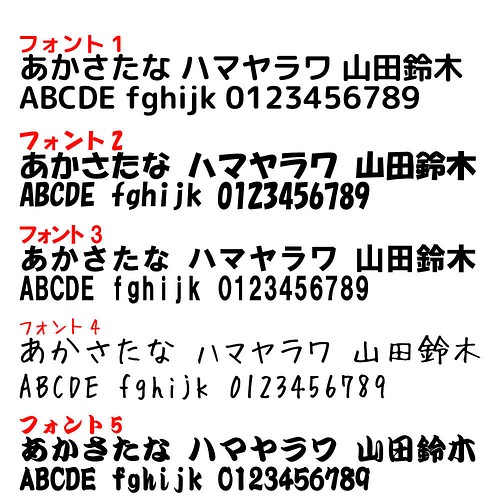 フォント 1
あかさたな ハマヤラワ 山田鈴木
ABCDE fghijk 0123456789

フォント 2
あかさたな ハマヤラワ 山田鈴木
ABCDE fghijk 0123456789

フォント 3
あかさたな ハマヤラワ 山田鈴木
ABCDE fghijk 0123456789

フォント 4
あかさたな ハマヤラワ 山田鈴木
ABCDE fghijk 0123456789

フォント 5
あかさたな ハマヤラワ 山田鈴木
ABCDE fghijk 0123456789